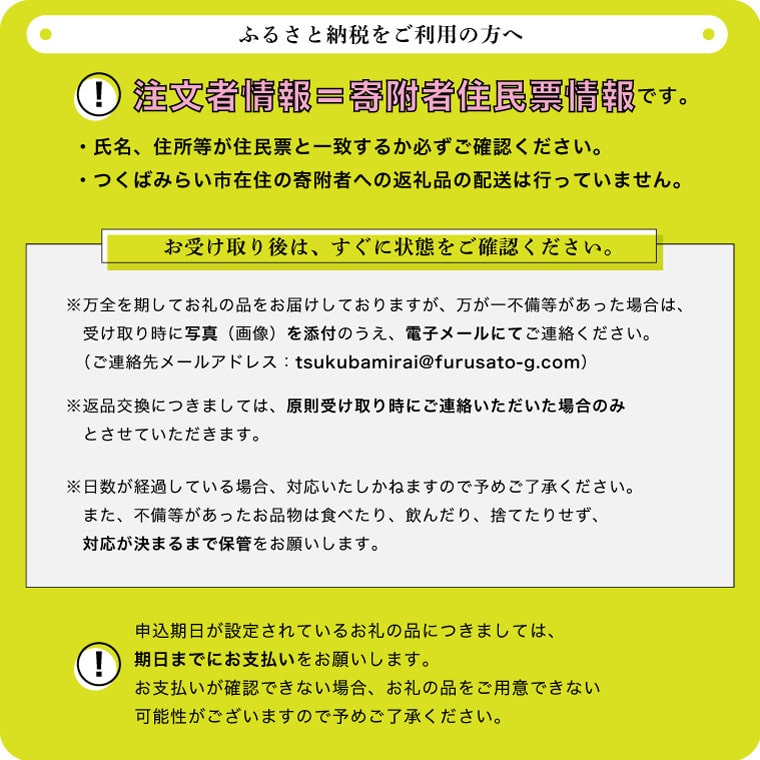 ふるさと納税をご利用の方へ

！ 注文者情報＝寄附者住民票情報です。

・氏名、住所等が住民票と一致するか必ずご確認ください。
・つくばみらい市在住の寄附者への返礼品の配送は行っていません。

お受け取り後は、すぐに状態をご確認ください。

※万全を期してお礼の品をお届けしておりますが、万が一不備等があった場合は、受け取り時に写真（画像）を添付のうえ、電子メールにてご連絡ください。
（ご連絡先メールアドレス：tsukubamirai@furusato-g.com）

※返品交換につきましては、原則受け取り時にご連絡いただいた場合のみとさせていただきます。

※日数が経過している場合、対応いたしかねますので予めご了承ください。
また、不備等があったお品物は食べたり、飲んだり、捨てたりせず、対応が決まるまで保管をお願いします。

！ 申込期日が設定されているお礼の品につきましては、期日までにお支払いをお願いします。
お支払いが確認できない場合、お礼の品をご用意できない可能性がございますので予めご了承ください。